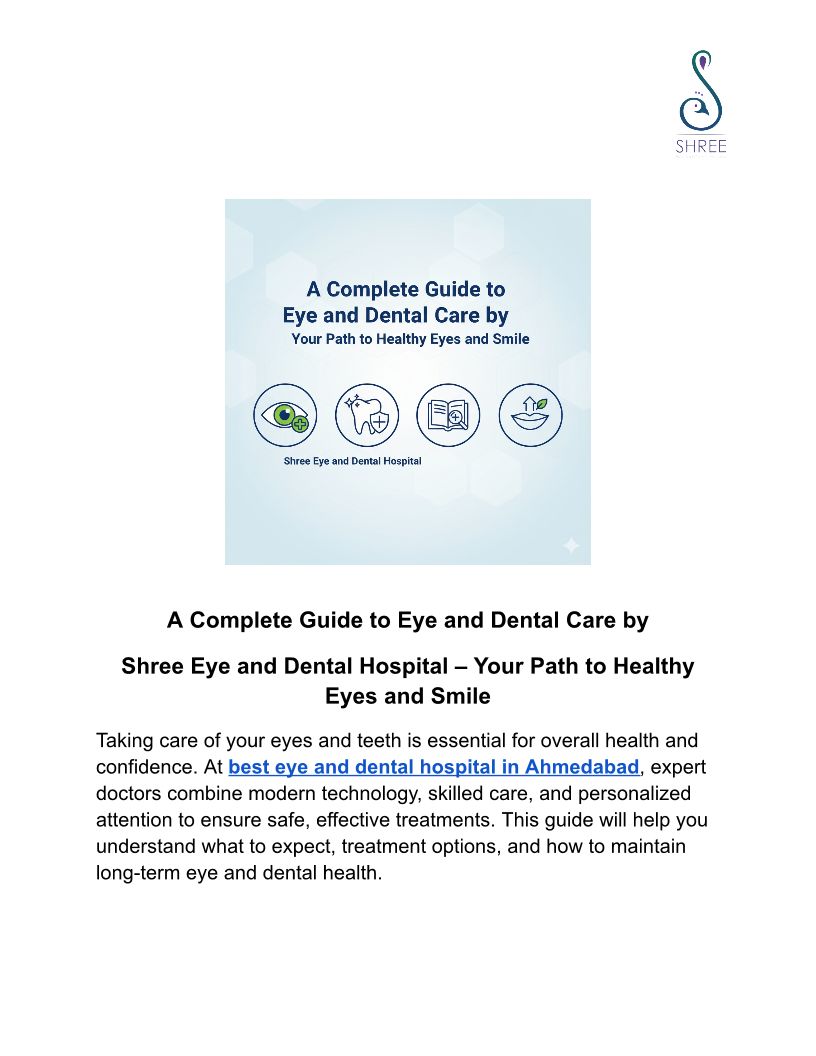 SHREE

A Complete Guide to Eye and Dental Care by
Your Path to Healthy Eyes and Smile

Shree Eye and Dental Hospital

A Complete Guide to Eye and Dental Care by

Shree Eye and Dental Hospital – Your Path to Healthy Eyes and Smile

Taking care of your eyes and teeth is essential for overall health and confidence. At best eye and dental hospital in Ahmedabad, expert doctors combine modern technology, skilled care, and personalized attention to ensure safe, effective treatments. This guide will help you understand what to expect, treatment options, and how to maintain long-term eye and dental health.